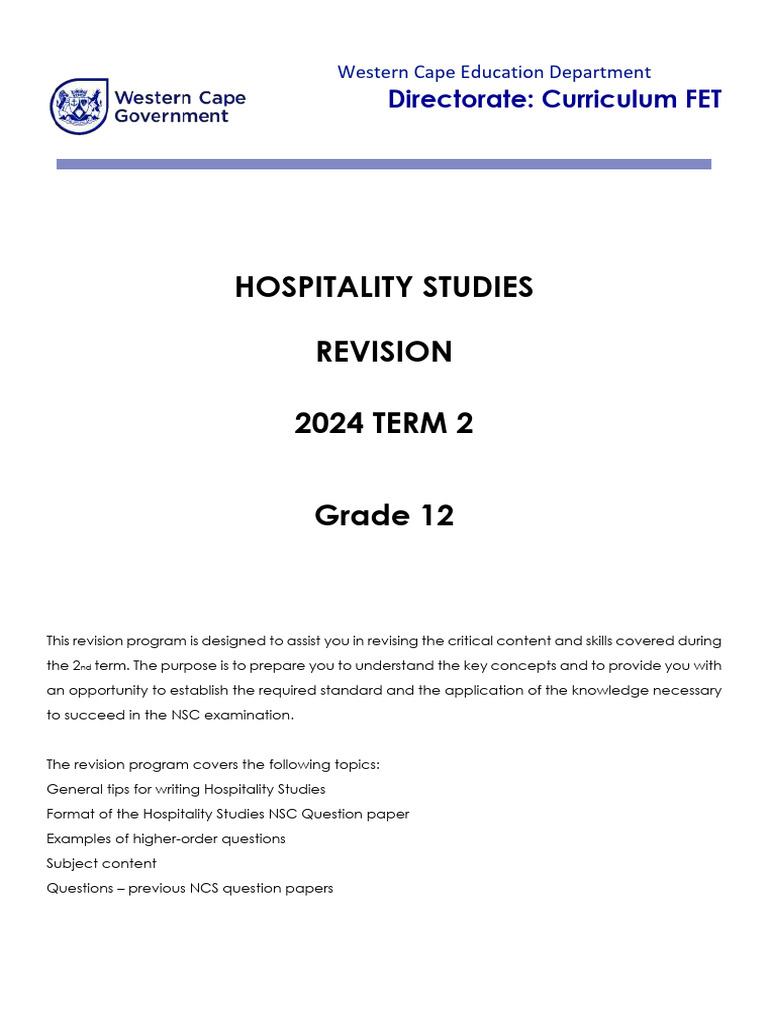 Western Cape Government

Western Cape Education Department
Directorate: Curriculum FET

HOSPITALITY STUDIES

REVISION

2024 TERM 2

Grade 12

This revision program is designed to assist you in revising the critical content and skills covered during the 2nd term. The purpose is to prepare you to understand the key concepts and to provide you with an opportunity to establish the required standard and the application of the knowledge necessary to succeed in the NSC examination.

The revision program covers the following topics:
General tips for writing Hospitality Studies
Format of the Hospitality Studies NSC Question paper
Examples of higher-order questions
Subject content
Questions – previous NCS question papers